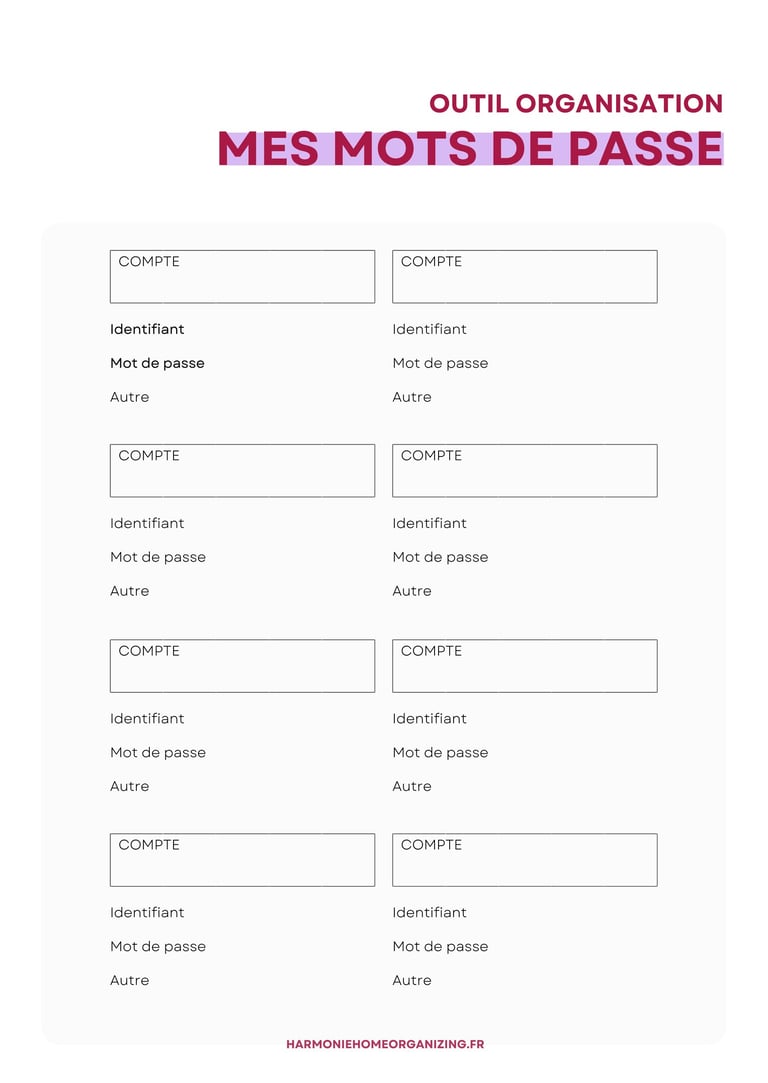 OUTIL ORGANISATION
MES MOTS DE PASSE

COMPTE

Identifiant

Mot de passe

Autre

COMPTE

Identifiant

Mot de passe

Autre

COMPTE

Identifiant

Mot de passe

Autre

COMPTE

Identifiant

Mot de passe

Autre

COMPTE

Identifiant

Mot de passe

Autre

COMPTE

Identifiant

Mot de passe

Autre

COMPTE

Identifiant

Mot de passe

Autre

COMPTE

Identifiant

Mot de passe

Autre

HARMONIEHOMEORGANIZING.FR